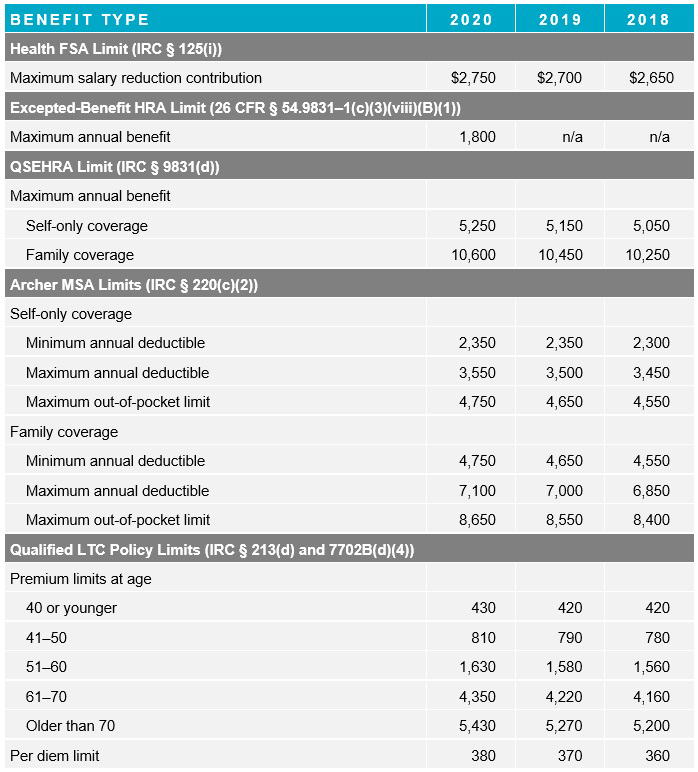 | BENEFIT TYPE | 2020 | 2019 | 2018 |
|---|---|---|---|
| Health FSA Limit (IRC § 125(i)) | | | |
| Maximum salary reduction contribution | \$2,750 | \$2,700 | \$2,650 |
| Excepted-Benefit HRA Limit (26 CFR § 54.9831–1(c)(3)(viii)(B)(1)) | | | |
| Maximum annual benefit | 1,800 | n/a | n/a |
| QSEHRA Limit (IRC § 9831(d)) | | | |
| Maximum annual benefit | | | |
| Self-only coverage | 5,250 | 5,150 | 5,050 |
| Family coverage | 10,600 | 10,450 | 10,250 |
| Archer MSA Limits (IRC § 220(c)(2)) | | | |
| Self-only coverage | | | |
| Minimum annual deductible | 2,350 | 2,350 | 2,300 |
| Maximum annual deductible | 3,550 | 3,500 | 3,450 |
| Maximum out-of-pocket limit | 4,750 | 4,650 | 4,550 |
| Family coverage | | | |
| Minimum annual deductible | 4,750 | 4,650 | 4,550 |
| Maximum annual deductible | 7,100 | 7,000 | 6,850 |
| Maximum out-of-pocket limit | 8,650 | 8,550 | 8,400 |
| Qualified LTC Policy Limits (IRC § 213(d) and 7702B(d)(4)) | | | |
| Premium limits at age | | | |
| 40 or younger | 430 | 420 | 420 |
| 41–50 | 810 | 790 | 780 |
| 51–60 | 1,630 | 1,580 | 1,560 |
| 61–70 | 4,350 | 4,220 | 4,160 |
| Older than 70 | 5,430 | 5,270 | 5,200 |
| Per diem limit | 380 | 370 | 360 |